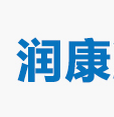 润康